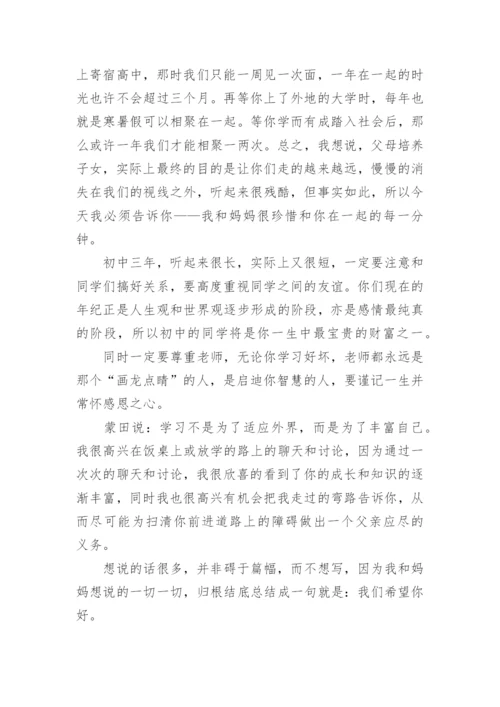 上寄宿高中，那时我们只能一周见一次面，一年在一起的时光也许不会超过三个月。再等你上了外地的大学时，每年也就是寒暑假可以相聚在一起。等你学而有成踏入社会后，那么或许一年我们才能相聚一两次。总之，我想说，父母培养子女，实际上最终的目的是让你们走的越来越远，慢慢的消失在我们的视线之外，听起来很残酷，但事实如此，所以今天我必须告诉你——我和妈妈很珍惜和你在一起的每一分钟。

初中三年，听起来很长，实际上又很短，一定要注意和同学们搞好关系，要高度重视同学之间的友谊。你们现在的年纪正是人生观和世界观逐步形成的阶段，亦是感情最纯真的阶段，所以初中的同学将是你一生中最宝贵的财富之一。

同时一定要尊重老师，无论你学习好坏，老师都永远是那个“画龙点睛”的人，是启迪你智慧的人，要谨记一生并常怀感恩之心。

蒙田说：学习不是为了适应外界，而是为了丰富自己。我很高兴在饭桌上或放学的路上的聊天和讨论，因为通过一次次的聊天和讨论，我很欣喜的看到了你的成长和知识的逐渐丰富，同时我也很高兴有机会把我走过的弯路告诉你，从而尽可能为扫清你前进道路上的障碍做出一个父亲应尽的义务。

想说的话很多，并非碍于篇幅，而不想写，因为我和妈妈想说的一切一切，归根结底总结成一句就是：我们希望你好。